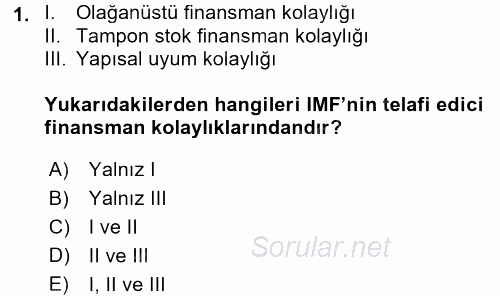 1. I. Olağanüstü finansman kolaylığı
II. Tampon stok finansman kolaylığı
III. Yapısal uyum kolaylığı

Yukarıdakilerden hangileri IMF'nin telafi edici finansman kolaylıklarındandır?

A) Yalnız I
B) Yalnız III
C) I ve II
D) II ve III
E) I, II ve III

Sorular.net